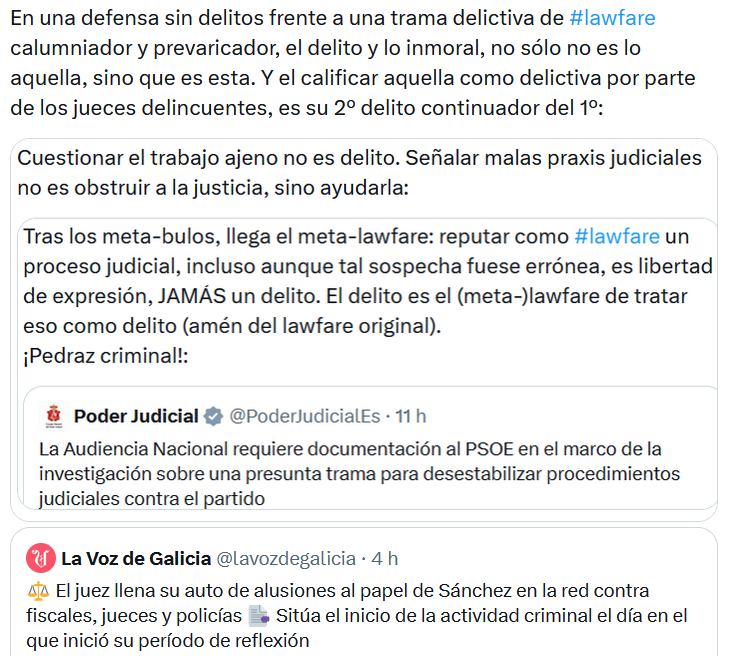 En una defensa sin delitos frente a una trama delictiva de #lawfare calumniador y prevaricador, el delito y lo inmoral, no sólo no es lo aquella, sino que es esta. Y el calificar aquella como delictiva por parte de los jueces delincuentes, es su 2º delito continuador del 1º:

Cuestionar el trabajo ajeno no es delito. Señalar malas praxis judiciales no es obstruir a la justicia, sino ayudarla:

Tras los meta-bulos, llega el meta-lawfare: reputar como #lawfare un proceso judicial, incluso aunque tal sospecha fuese errónea, es libertad de expresión, JAMÁS un delito. El delito es el (meta-)lawfare de tratar eso como delito (amén del lawfare original).
¡Pedraz criminal!:

Poder Judicial @PoderJudicialEs · 11 h
La Audiencia Nacional requiere documentación al PSOE en el marco de la investigación sobre una presunta trama para desestabilizar procedimientos judiciales contra el partido

La Voz de Galicia @lavozdegalicia · 4 h
⚖️ El juez llena su auto de alusiones al papel de Sánchez en la red contra fiscales, jueces y policías 📄 Sitúa el inicio de la actividad criminal el día en el que inició su período de reflexión